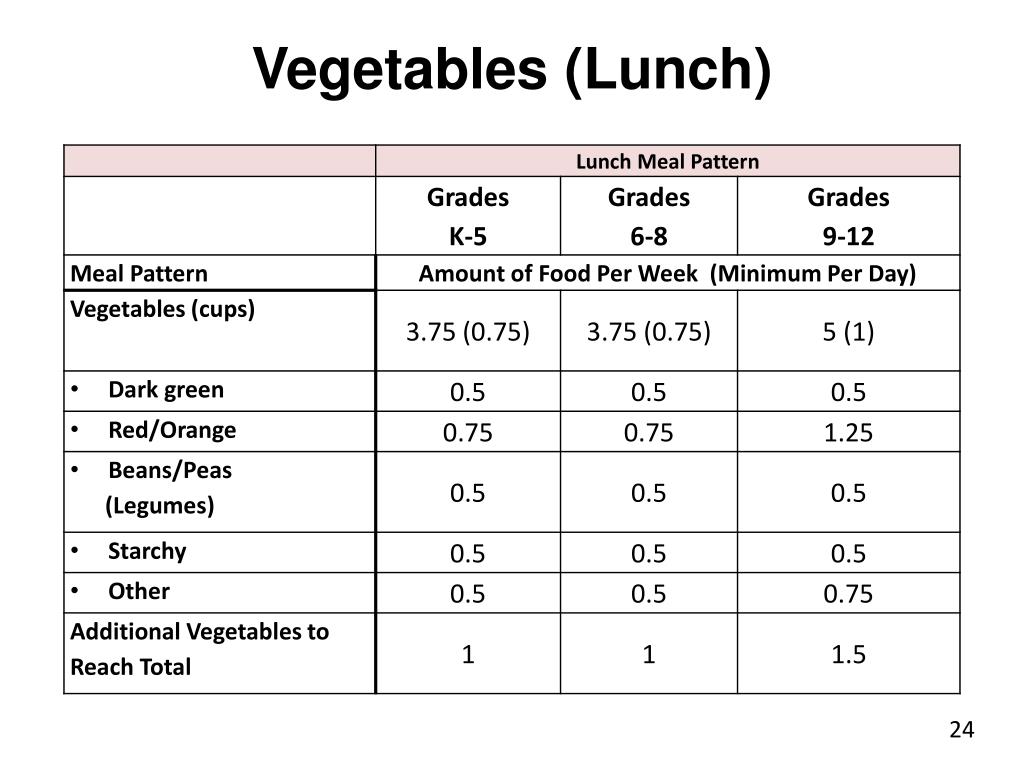 Vegetables (Lunch)

| | Lunch Meal Pattern | | |
|---|---|---|---|
| | Grades K-5 | Grades 6-8 | Grades 9-12 |
| Meal Pattern | Amount of Food Per Week (Minimum Per Day) | | |
| Vegetables (cups) | 3.75 (0.75) | 3.75 (0.75) | 5 (1) |
| • Dark green | 0.5 | 0.5 | 0.5 |
| • Red/Orange | 0.75 | 0.75 | 1.25 |
| • Beans/Peas (Legumes) | 0.5 | 0.5 | 0.5 |
| • Starchy | 0.5 | 0.5 | 0.5 |
| • Other | 0.5 | 0.5 | 0.75 |
| Additional Vegetables to Reach Total | 1 | 1 | 1.5 |

24